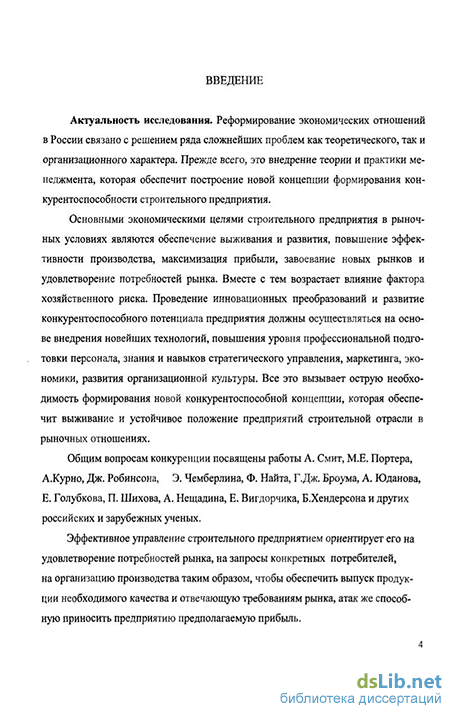 ВВЕДЕНИЕ

**Актуальность исследования.** Реформирование экономических отношений в России связано с решением ряда сложнейших проблем как теоретического, так и организационного характера. Прежде всего, это внедрение теории и практики менеджмента, которая обеспечит построение новой концепции формирования конкурентоспособности строительного предприятия.

Основными экономическими целями строительного предприятия в рыночных условиях являются обеспечение выживания и развития, повышение эффективности производства, максимизация прибыли, завоевание новых рынков и удовлетворение потребностей рынка. Вместе с тем возрастает влияние фактора хозяйственного риска. Проведение инновационных преобразований и развитие конкурентоспособного потенциала предприятия должны осуществляться на основе внедрения новейших технологий, повышения уровня профессиональной подготовки персонала, знания и навыков стратегического управления, маркетинга, экономики, развития организационной культуры. Все это вызывает острую необходимость формирования новой конкурентоспособной концепции, которая обеспечит выживание и устойчивое положение предприятий строительной отрасли в рыночных отношениях.

Общим вопросам конкуренции посвящены работы А. Смит, М.Е. Портера, А.Курно, Дж. Робинсона, Э. Чемберлина, Ф. Найта, Г.Дж. Броума, А. Юданова, Е. Голубкова, П. Шихова, А. Нещадина, Е. Вигдорчика, Б.Хендерсона и других российских и зарубежных ученых.

Эффективное управление строительного предприятием ориентирует его на удовлетворение потребностей рынка, на запросы конкретных потребителей, на организацию производства таким образом, чтобы обеспечить выпуск продукции необходимого качества и отвечающую требованиям рынка, атак же способную приносить предприятию предполагаемую прибыль.

4

dsLib.net
библиотека диссертаций